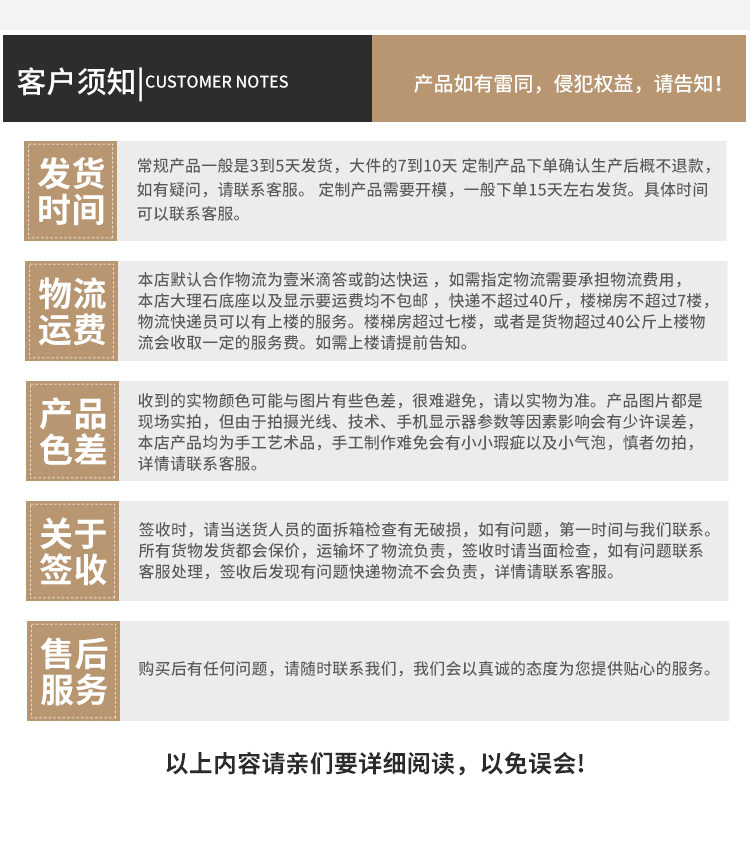 客户须知 | CUSTOMER NOTES

产品如有雷同，侵犯权益，请告知！

发货时间

常规产品一般是3到5天发货，大件的7到10天 定制产品下单确认生产后概不退款，如有疑问，请联系客服。 定制产品需要开模，一般下单15天左右发货。具体时间可以联系客服。

物流运费

本店默认合作物流为壹米滴答或韵达快运 ，如需指定物流需要承担物流费用，本店大理石底座以及显示要运费均不包邮 ，快递不超过40斤，楼梯房不超过7楼，物流快递员可以有上楼的服务。楼梯房超过七楼，或者是货物超过40公斤上楼物流会收取一定的服务费。如需上楼请提前告知。

产品色差

收到的实物颜色可能与图片有些色差，很难避免，请以实物为准。产品图片都是现场实拍，但由于拍摄光线、技术、手机显示器参数等因素影响会有少许误差，本店产品均为手工艺术品，手工制作难免会有小小瑕疵以及小气泡，慎者勿拍，详情请联系客服。

关于签收

签收时，请当送货人员的面拆箱检查有无破损，如有问题，第一时间与我们联系。所有货物发货都会保价，运输坏了物流负责，签收时请当面检查，如有问题联系客服处理，签收后发现有问题快递物流不会负责，详情请联系客服。

售后服务

购买后有任何问题，请随时联系我们，我们会以真诚的态度为您提供贴心的服务。

以上内容请亲们要详细阅读，以免误会!